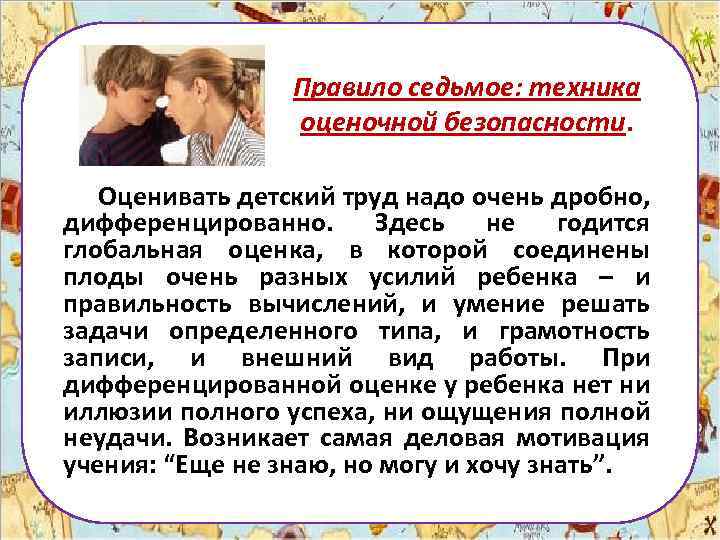 Правило седьмое: техника оценочной безопасности.

Оценивать детский труд надо очень дробно, дифференцированно. Здесь не годится глобальная оценка, в которой соединены плоды очень разных усилий ребенка – и правильность вычислений, и умение решать задачи определенного типа, и грамотность записи, и внешний вид работы. При дифференцированной оценке у ребенка нет ни иллюзии полного успеха, ни ощущения полной неудачи. Возникает самая деловая мотивация учения: “Еще не знаю, но могу и хочу знать”.